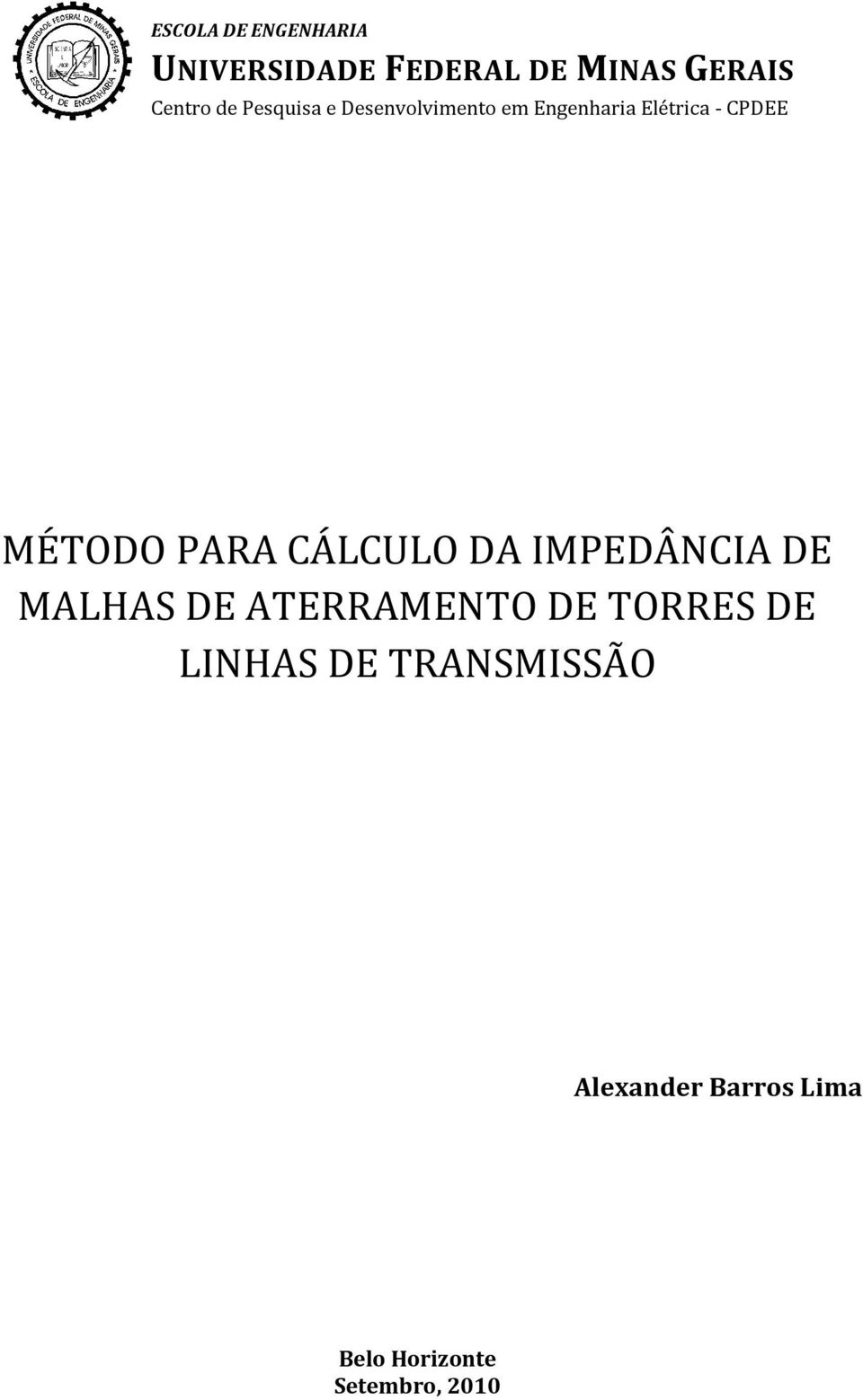 UNIVERSIDADE FEDERAL DE MINAS GERAIS
ESCOLA DE ENGENHARIA

ESCOLA DE ENGENHARIA
UNIVERSIDADE FEDERAL DE MINAS GERAIS
Centro de Pesquisa e Desenvolvimento em Engenharia Elétrica - CPDEE

MÉTODO PARA CÁLCULO DA IMPEDÂNCIA DE MALHAS DE ATERRAMENTO DE TORRES DE LINHAS DE TRANSMISSÃO

Alexander Barros Lima

Belo Horizonte
Setembro, 2010